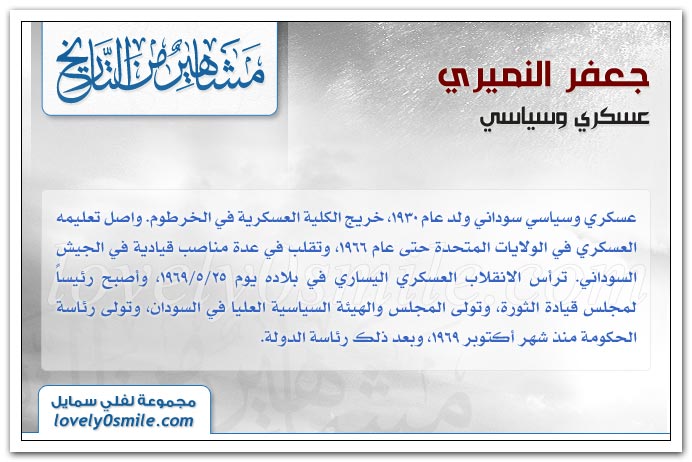 مشاهير من التاريخ

جعفر النميري

عسكري وسياسي

عسكري وسياسي سوداني ولد عام ١٩٣٠، خريج الكلية العسكرية في الخرطوم. واصل تعليمه العسكري في الولايات المتحدة حتى عام ١٩٦٦، وتقلب في عدة مناصب قيادية في الجيش السوداني. ترأس الانقلاب العسكري اليساري في بلاده يوم ١٩٦٩/٥/٢٥، وأصبح رئيساً لمجلس قيادة الثورة، وتولى المجلس والهيئة السياسية العليا في السودان، وتولى رئاسة الحكومة منذ شهر أكتوبر ١٩٦٩، وبعد ذلك رئاسة الدولة.

lovely0smile.com

مجموعة لفلي سمايل
lovely0smile.com